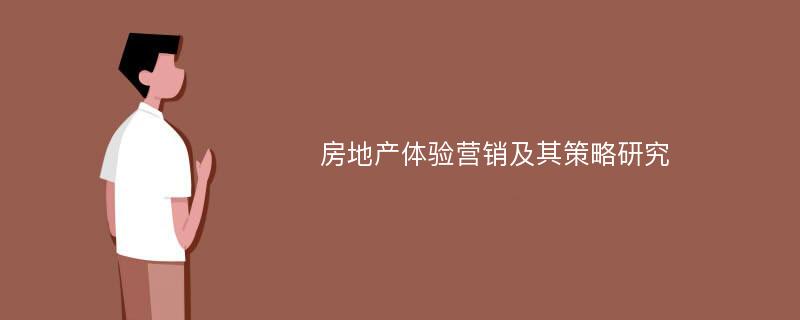 房地产体验营销及其策略研究